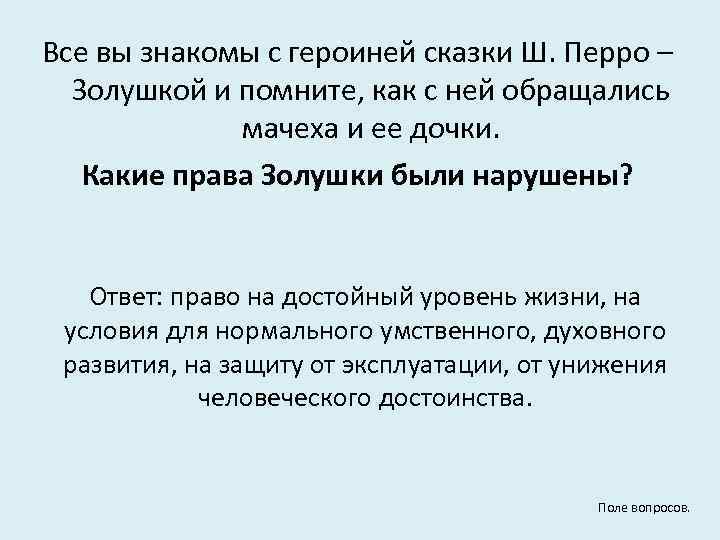 Все вы знакомы с героиней сказки Ш. Перро – Золушкой и помните, как с ней обращались мачеха и ее дочки.

Какие права Золушки были нарушены?

Ответ: право на достойный уровень жизни, на условия для нормального умственного, духовного развития, на защиту от эксплуатации, от унижения человеческого достоинства.

Поле вопросов.